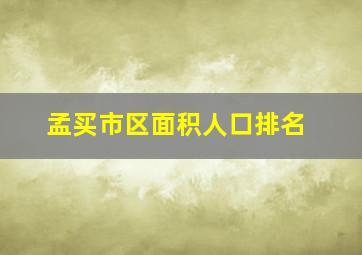 孟买市区面积人口排名